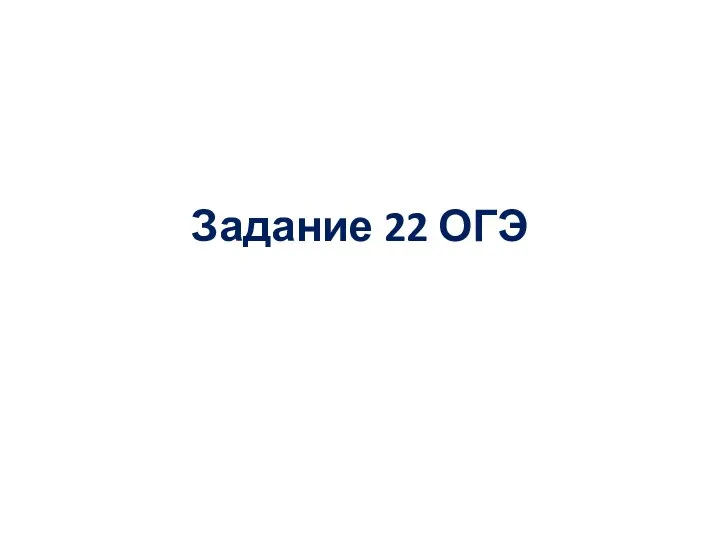 Задание 22 ОГЭ